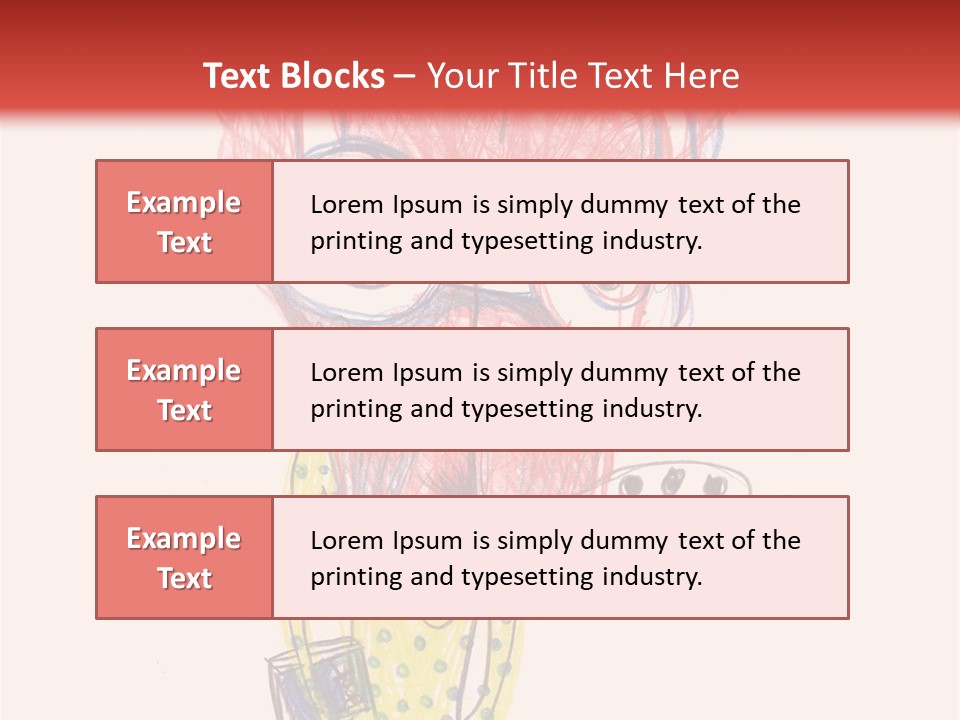 Text Blocks – Your Title Text Here

Example Text

Lorem Ipsum is simply dummy text of the printing and typesetting industry.

Example Text

Lorem Ipsum is simply dummy text of the printing and typesetting industry.

Example Text

Lorem Ipsum is simply dummy text of the printing and typesetting industry.